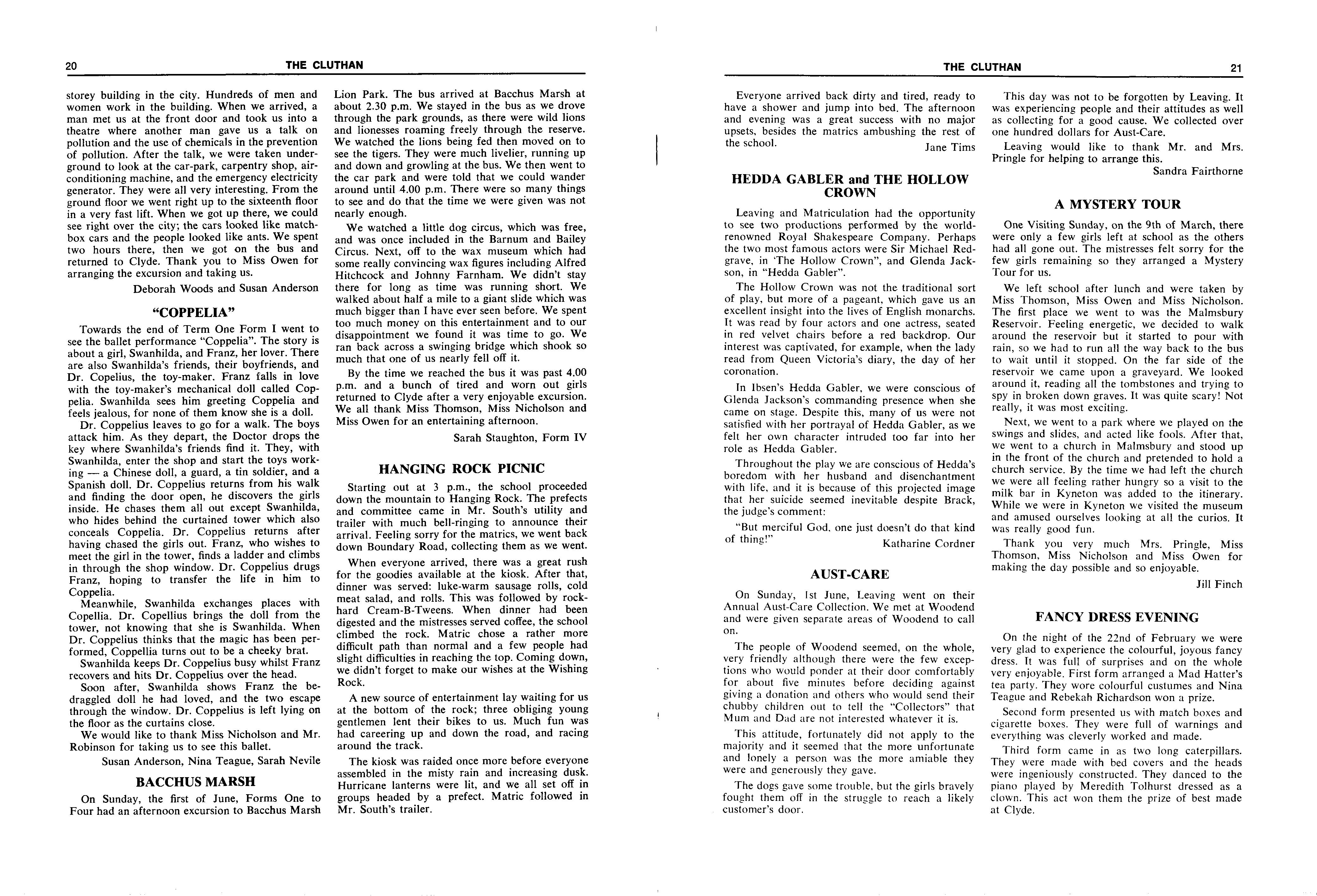 20 THE CLUTHAN

storey building in the city. Hundreds of men and women work in the building. When we arrived, a man met us at the front door and took us into a theatre where another man gave us a talk on pollution and the use of chemicals in the prevention of pollution. After the talk, we were taken underground to look at the car-park, carpentry shop, air-conditioning machine, and the emergency electricity generator. They were all very interesting. From the ground floor we went right up to the sixteenth floor in a very fast lift. When we got up there, we could see right over the city; the cars looked like matchbox cars and the people looked like ants. We spent two hours there, then we got on the bus and returned to Clyde. Thank you to Miss Owen for arranging the excursion and taking us.

Deborah Woods and Susan Anderson

"COPPELIA"

Towards the end of Term One Form I went to see the ballet performance "Coppelia". The story is about a girl, Swanhilda, and Franz, her lover. There are also Swanhilda's friends, their boyfriends, and Dr. Copelius, the toy-maker. Franz falls in love with the toy-maker's mechanical doll called Coppelia. Swanhilda sees him greeting Coppelia and feels jealous, for none of them know she is a doll.

Dr. Coppelius leaves to go for a walk. The boys attack him. As they depart, the Doctor drops the key where Swanhilda's friends find it. They, with Swanhilda, enter the shop and start the toys working — a Chinese doll, a guard, a tin soldier, and a Spanish doll. Dr. Coppelius returns from his walk and finding the door open, he discovers the girls inside. He chases them all out except Swanhilda, who hides behind the curtained tower which also conceals Coppelia. Dr. Coppelius returns after having chased the girls out. Franz, who wishes to meet the girl in the tower, finds a ladder and climbs in through the shop window. Dr. Coppelius drugs Franz, hoping to transfer the life in him to Coppelia.

Meanwhile, Swanhilda exchanges places with Copellia. Dr. Copellius brings the doll from the tower, not knowing that she is Swanhilda. When Dr. Coppelius thinks that the magic has been performed, Coppellia turns out to be a cheeky brat.

Swanhilda keeps Dr. Coppelius busy whilst Franz recovers and hits Dr. Coppelius over the head.

Soon after, Swanhilda shows Franz the bedraggled doll he had loved, and the two escape through the window. Dr. Coppelius is left lying on the floor as the curtains close.

We would like to thank Miss Nicholson and Mr. Robinson for taking us to see this ballet.

Susan Anderson, Nina Teague, Sarah Nevile

BACCHUS MARSH

On Sunday, the first of June, Forms One to Four had an afternoon excursion to Bacchus Marsh Lion Park. The bus arrived at Bacchus Marsh at about 2.30 p.m. We stayed in the bus as we drove through the park grounds, as there were wild lions and lionesses roaming freely through the reserve. We watched the lions being fed then moved on to see the tigers. They were much livelier, running up and down and growling at the bus. We then went to the car park and were told that we could wander around until 4.00 p.m. There were so many things to see and do that the time we were given was not nearly enough.

We watched a little dog circus, which was free, and was once included in the Barnum and Bailey Circus. Next, off to the wax museum which had some really convincing wax figures including Alfred Hitchcock and Johnny Farnham. We didn't stay there for long as time was running short. We walked about half a mile to a giant slide which was much bigger than I have ever seen before. We spent too much money on this entertainment and to our disappointment we found it was time to go. We ran back across a swinging bridge which shook so much that one of us nearly fell off it.

By the time we reached the bus it was past 4.00 p.m. and a bunch of tired and worn out girls returned to Clyde after a very enjoyable excursion. We all thank Miss Thomson, Miss Nicholson and Miss Owen for an entertaining afternoon.

Sarah Staughton, Form IV

HANGING ROCK PICNIC

Starting out at 3 p.m., the school proceeded down the mountain to Hanging Rock. The prefects and committee came in Mr. South's utility and trailer with much bell-ringing to announce their arrival. Feeling sorry for the matrics, we went back down Boundary Road, collecting them as we went.

When everyone arrived, there was a great rush for the goodies available at the kiosk. After that, dinner was served: luke-warm sausage rolls, cold meat salad, and rolls. This was followed by rock-hard Cream-B-Tweens. When dinner had been digested and the mistresses served coffee, the school climbed the rock. Matric chose a rather more difficult path than normal and a few people had slight difficulties in reaching the top. Coming down, we didn't forget to make our wishes at the Wishing Rock.

A new source of entertainment lay waiting for us at the bottom of the rock; three obliging young gentlemen lent their bikes to us. Much fun was had careering up and down the road, and racing around the track.

The kiosk was raided once more before everyone assembled in the misty rain and increasing dusk. Hurricane lanterns were lit, and we all set off in groups headed by a prefect. Matric followed in Mr. South's trailer.

THE CLUTHAN 21

Everyone arrived back dirty and tired, ready to have a shower and jump into bed. The afternoon and evening was a great success with no major upsets, besides the matrics ambushing the rest of the school.

Jane Tims

HEDDA GABLER and THE HOLLOW CROWN

Leaving and Matriculation had the opportunity to see two productions performed by the world-renowned Royal Shakespeare Company. Perhaps the two most famous actors were Sir Michael Redgrave, in 'The Hollow Crown", and Glenda Jackson, in "Hedda Gabler".

The Hollow Crown was not the traditional sort of play, but more of a pageant, which gave us an excellent insight into the lives of English monarchs. It was read by four actors and one actress, seated in red velvet chairs before a red backdrop. Our interest was captivated, for example, when the lady read from Queen Victoria's diary, the day of her coronation.

In Ibsen's Hedda Gabler, we were conscious of Glenda Jackson's commanding presence when she came on stage. Despite this, many of us were not satisfied with her portrayal of Hedda Gabler, as we felt her own character intruded too far into her role as Hedda Gabler.

Throughout the play we are conscious of Hedda's boredom with her husband and disenchantment with life, and it is because of this projected image that her suicide seemed inevitable despite Brack, the judge's comment:

"But merciful God, one just doesn't do that kind of thing!"

Katharine Cordner

AUST-CARE

On Sunday, 1st June, Leaving went on their Annual Aust-Care Collection. We met at Woodend and were given separate areas of Woodend to call on.

The people of Woodend seemed, on the whole, very friendly although there were the few exceptions who would ponder at their door comfortably for about five minutes before deciding against giving a donation and others who would send their chubby children out to tell the "Collectors" that Mum and Dad are not interested whatever it is.

This attitude, fortunately did not apply to the majority and it seemed that the more unfortunate and lonely a person was the more amiable they were and generously they gave.

The dogs gave some trouble, but the girls bravely fought them off in the struggle to reach a likely customer's door.

This day was not to be forgotten by Leaving. It was experiencing people and their attitudes as well as collecting for a good cause. We collected over one hundred dollars for Aust-Care.

Leaving would like to thank Mr. and Mrs. Pringle for helping to arrange this.

Sandra Fairthorne

A MYSTERY TOUR

One Visiting Sunday, on the 9th of March, there were only a few girls left at school as the others had all gone out. The mistresses felt sorry for the few girls remaining so they arranged a Mystery Tour for us.

We left school after lunch and were taken by Miss Thomson, Miss Owen and Miss Nicholson. The first place we went to was the Malmsbury Reservoir. Feeling energetic, we decided to walk around the reservoir but it started to pour with rain, so we had to run all the way back to the bus to wait until it stopped. On the far side of the reservoir we came upon a graveyard. We looked around it, reading all the tombstones and trying to spy in broken down graves. It was quite scary! Not really, it was most exciting.

Next, we went to a park where we played on the swings and slides, and acted like fools. After that, we went to a church in Malmsbury and stood up in the front of the church and pretended to hold a church service. By the time we had left the church we were all feeling rather hungry so a visit to the milk bar in Kyneton was added to the itinerary. While we were in Kyneton we visited the museum and amused ourselves looking at all the curios. It was really good fun.

Thank you very much Mrs. Pringle, Miss Thomson, Miss Nicholson and Miss Owen for making the day possible and so enjoyable.

Jill Finch

FANCY DRESS EVENING

On the night of the 22nd of February we were very glad to experience the colourful, joyous fancy dress. It was full of surprises and on the whole very enjoyable. First form arranged a Mad Hatter's tea party. They wore colourful custumes and Nina Teague and Rebekah Richardson won a prize.

Second form presented us with match boxes and cigarette boxes. They were full of warnings and everything was cleverly worked and made.

Third form came in as two long caterpillars. They were made with bed covers and the heads were ingeniously constructed. They danced to the piano played by Meredith Tolhurst dressed as a clown. This act won them the prize of best made at Clyde.